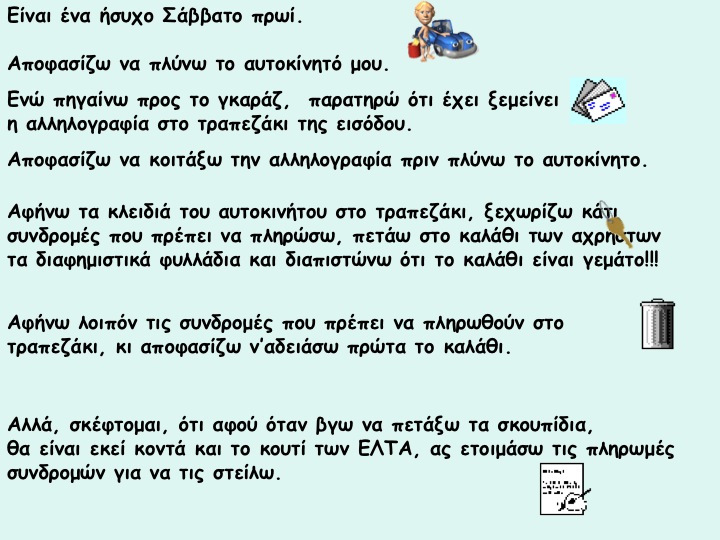 Είναι ένα ήσυχο Σάββατο πρωί.

Αποφασίζω να πλύνω το αυτοκίνητό μου.

Ενώ πηγαίνω προς το γκαράζ, παρατηρώ ότι έχει ξεμείνει η αλληλογραφία στο τραπεζάκι της εισόδου.

Αποφασίζω να κοιτάξω την αλληλογραφία πριν πλύνω το αυτοκίνητο.

Αφήνω τα κλειδιά του αυτοκινήτου στο τραπεζάκι, ξεχωρίζω κάτι συνδρομές που πρέπει να πληρώσω, πετάω στο καλάθι των αχρήστων τα διαφημιστικά φυλλάδια και διαπιστώνω ότι το καλάθι είναι γεμάτο!!!

Αφήνω λοιπόν τις συνδρομές που πρέπει να πληρωθούν στο τραπεζάκι, κι αποφασίζω ν'αδειάσω πρώτα το καλάθι.

Αλλά, σκέφτομαι, ότι αφού όταν βγω να πετάξω τα σκουπίδια, θα είναι εκεί κοντά και το κουτί των ΕΛΤΑ, ας ετοιμάσω τις πληρωμές συνδρομών για να τις στείλω.